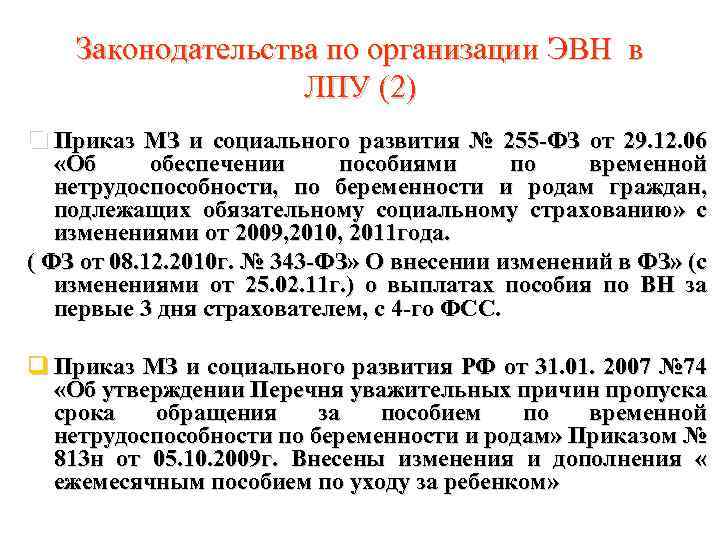 Законодательства по организации ЭВН в ЛПУ (2)

Приказ МЗ и социального развития № 255-ФЗ от 29.12.06 «Об обеспечении пособиями по временной нетрудоспособности, по беременности и родам граждан, подлежащих обязательному социальному страхованию» с изменениями от 2009,2010, 2011года.

( ФЗ от 08.12.2010г. № 343-ФЗ» О внесении изменений в ФЗ» (с изменениями от 25.02.11г.) о выплатах пособия по ВН за первые 3 дня страхователем, с 4-го ФСС.

Приказ МЗ и социального развития РФ от 31.01. 2007 №74 «Об утверждении Перечня уважительных причин пропуска срока обращения за пособием по временной нетрудоспособности по беременности и родам» Приказом № 813н от 05.10.2009г. Внесены изменения и дополнения « ежемесячным пособием по уходу за ребенком»